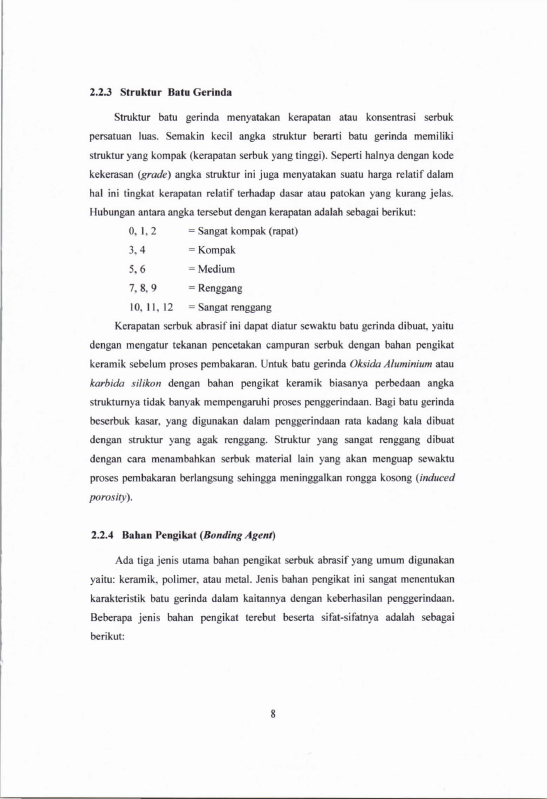 2.2.3 Struktur Batu Gerinda

Struktur batu gerinda menyatakan kerapatan atau konsentrasi serbuk persatuan luas. Semakin kecil angka struktur berarti batu gerinda memiliki struktur yang kompak (kerapatan serbuk yang tinggi). Seperti halnya dengan kode kekerasan (grade) angka struktur ini juga menyatakan suatu harga relatif dalam hal ini tingkat kerapatan relatif terhadap dasar atau patokan yang kurang jelas. Hubungan antara angka tersebut dengan kerapatan adalah sebagai berikut:

0, 1, 2 = Sangat kompak (rapat)
3, 4 = Kompak
5, 6 = Medium
7, 8, 9 = Renggang
10, 11, 12 = Sangat renggang

Kerapatan serbuk abrasif ini dapat diatur sewaktu batu gerinda dibuat, yaitu dengan mengatur tekanan pencetakan campuran serbuk dengan bahan pengikat keramik sebelum proses pembakaran. Untuk batu gerinda Oksida Aluminium atau karbida silikon dengan bahan pengikat keramik biasanya perbedaan angka strukturnya tidak banyak mempengaruhi proses penggerindaan. Bagi batu gerinda beserbuk kasar, yang digunakan dalam penggerindaan rata kadang kala dibuat dengan struktur yang agak renggang. Struktur yang sangat renggang dibuat dengan cara menambahkan serbuk material lain yang akan menguap sewaktu proses pembakaran berlangsung sehingga meninggalkan rongga kosong (induced porosity).

2.2.4 Bahan Pengikat (Bonding Agent)

Ada tiga jenis utama bahan pengikat serbuk abrasif yang umum digunakan yaitu: keramik, polimer, atau metal. Jenis bahan pengikat ini sangat menentukan karakteristik batu gerinda dalam kaitannya dengan keberhasilan penggerindaan. Beberapa jenis bahan pengikat terebut beserta sifat-sifatnya adalah sebagai berikut:

8